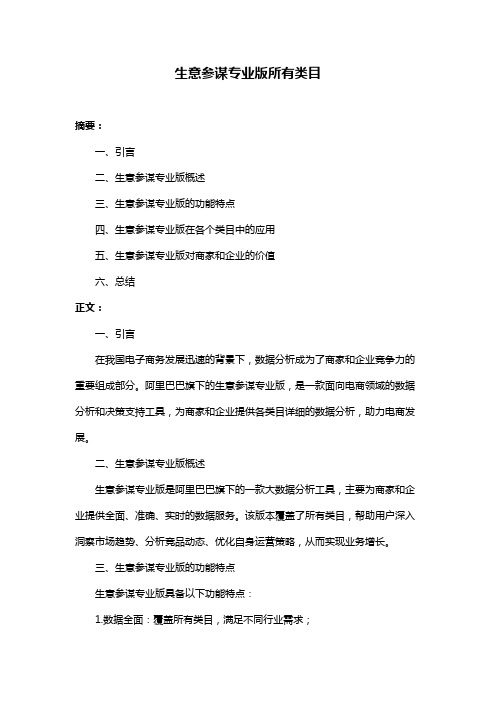 生意参谋专业版所有类目

摘要：

一、引言

二、生意参谋专业版概述

三、生意参谋专业版的功能特点

四、生意参谋专业版在各个类目中的应用

五、生意参谋专业版对商家和企业的价值

六、总结

正文：

一、引言

在我国电子商务发展迅速的背景下，数据分析成为了商家和企业竞争力的重要组成部分。阿里巴巴旗下的生意参谋专业版，是一款面向电商领域的数据分析和决策支持工具，为商家和企业提供各类目详细的数据分析，助力电商发展。

二、生意参谋专业版概述

生意参谋专业版是阿里巴巴旗下的一款大数据分析工具，主要为商家和企业提供全面、准确、实时的数据服务。该版本覆盖了所有类目，帮助用户深入洞察市场趋势、分析竞品动态、优化自身运营策略，从而实现业务增长。

三、生意参谋专业版的功能特点

生意参谋专业版具备以下功能特点：

1.数据全面：覆盖所有类目，满足不同行业需求；